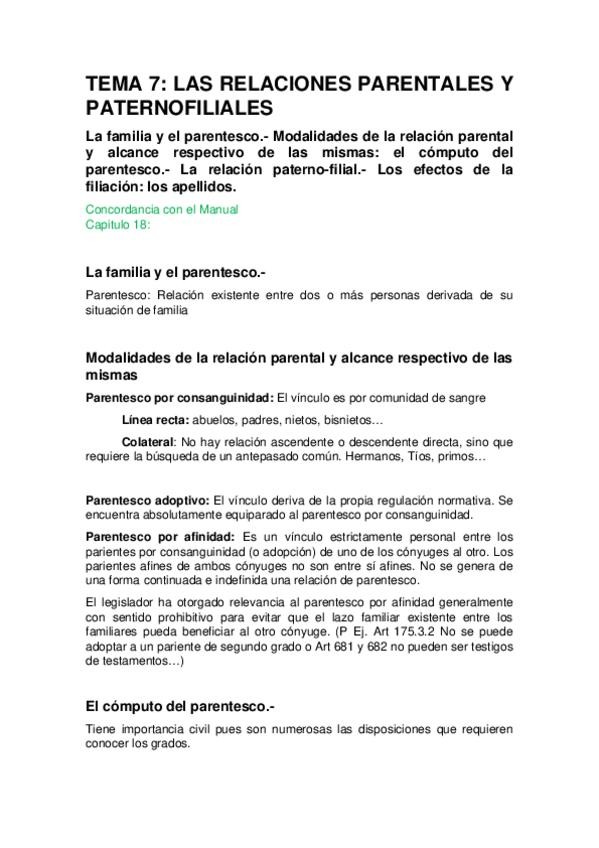 TEMA 7: LAS RELACIONES PARENTALES Y PATERNOFILIALES

La familia y el parentesco.- Modalidades de la relación parental y alcance respectivo de las mismas: el cómputo del parentesco.- La relación paterno-filial.- Los efectos de la filiación: los apellidos.

Concordancia con el Manual
Capitulo 18:

La familia y el parentesco.-

Parentesco: Relación existente entre dos o más personas derivada de su situación de familia

Modalidades de la relación parental y alcance respectivo de las mismas

Parentesco por consanguinidad: El vínculo es por comunidad de sangre

Línea recta: abuelos, padres, nietos, bisnietos…

Colateral: No hay relación ascendente o descendente directa, sino que requiere la búsqueda de un antepasado común. Hermanos, Tíos, primos…

Parentesco adoptivo: El vínculo deriva de la propia regulación normativa. Se encuentra absolutamente equiparado al parentesco por consanguinidad.

Parentesco por afinidad: Es un vínculo estrictamente personal entre los parientes por consanguinidad (o adopción) de uno de los cónyuges al otro. Los parientes afines de ambos cónyuges no son entre sí afines. No se genera de una forma continuada e indefinida una relación de parentesco.

El legislador ha otorgado relevancia al parentesco por afinidad generalmente con sentido prohibitivo para evitar que el lazo familiar existente entre los familiares pueda beneficiar al otro cónyuge. (P Ej. Art 175.3.2 No se puede adoptar a un pariente de segundo grado o Art 681 y 682 no pueden ser testigos de testamentos…)

El cómputo del parentesco.-

Tiene importancia civil pues son numerosas las disposiciones que requieren conocer los grados.